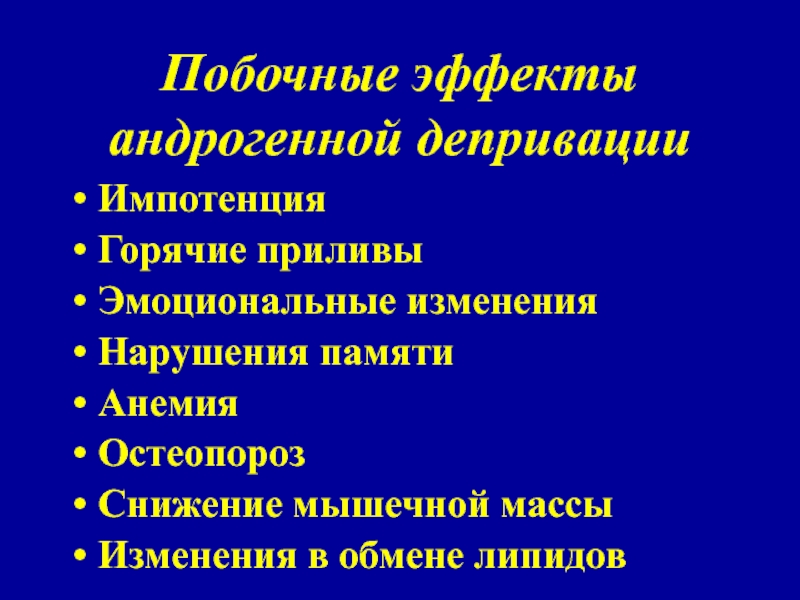 Побочные эффекты андрогенной депривации

• Импотенция
• Горячие приливы
• Эмоциональные изменения
• Нарушения памяти
• Анемия
• Остеопороз
• Снижение мышечной массы
• Изменения в обмене липидов